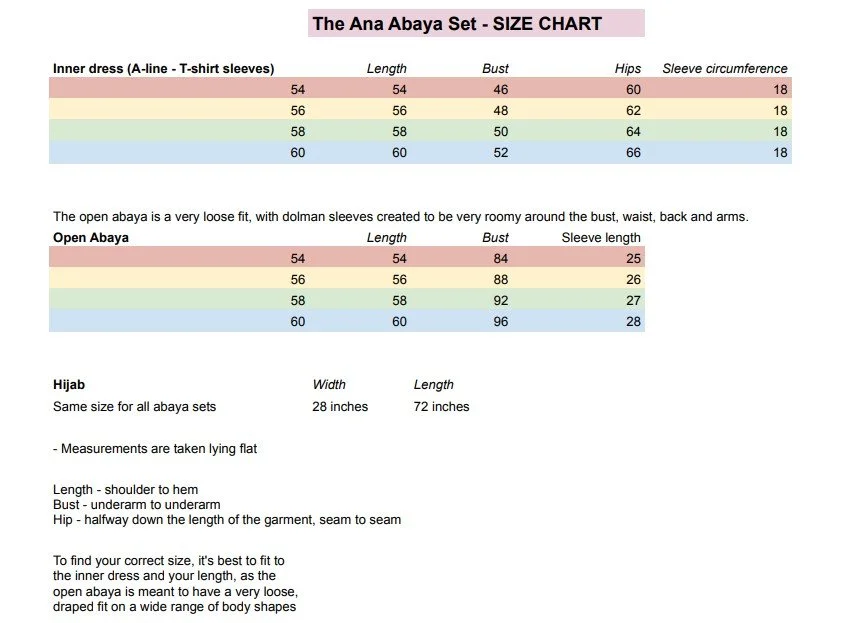 The Ana Abaya Set - SIZE CHART

| Inner dress (A-line - T-shirt sleeves) | Length | Bust | Hips | Sleeve circumference |
|---|---|---|---|---|
| 54 | 54 | 46 | 60 | 18 |
| 56 | 56 | 48 | 62 | 18 |
| 58 | 58 | 50 | 64 | 18 |
| 60 | 60 | 52 | 66 | 18 |

The open abaya is a very loose fit, with dolman sleeves created to be very roomy around the bust, waist, back and arms.

| Open Abaya | Length | Bust | Sleeve length |
|---|---|---|---|
| 54 | 54 | 84 | 25 |
| 56 | 56 | 88 | 26 |
| 58 | 58 | 92 | 27 |
| 60 | 60 | 96 | 28 |

| Hijab | Width | Length |
|---|---|---|
| Same size for all abaya sets | 28 inches | 72 inches |

- Measurements are taken lying flat

Length - shoulder to hem
Bust - underarm to underarm
Hip - halfway down the length of the garment, seam to seam

To find your correct size, it's best to fit to the inner dress and your length, as the open abaya is meant to have a very loose, draped fit on a wide range of body shapes